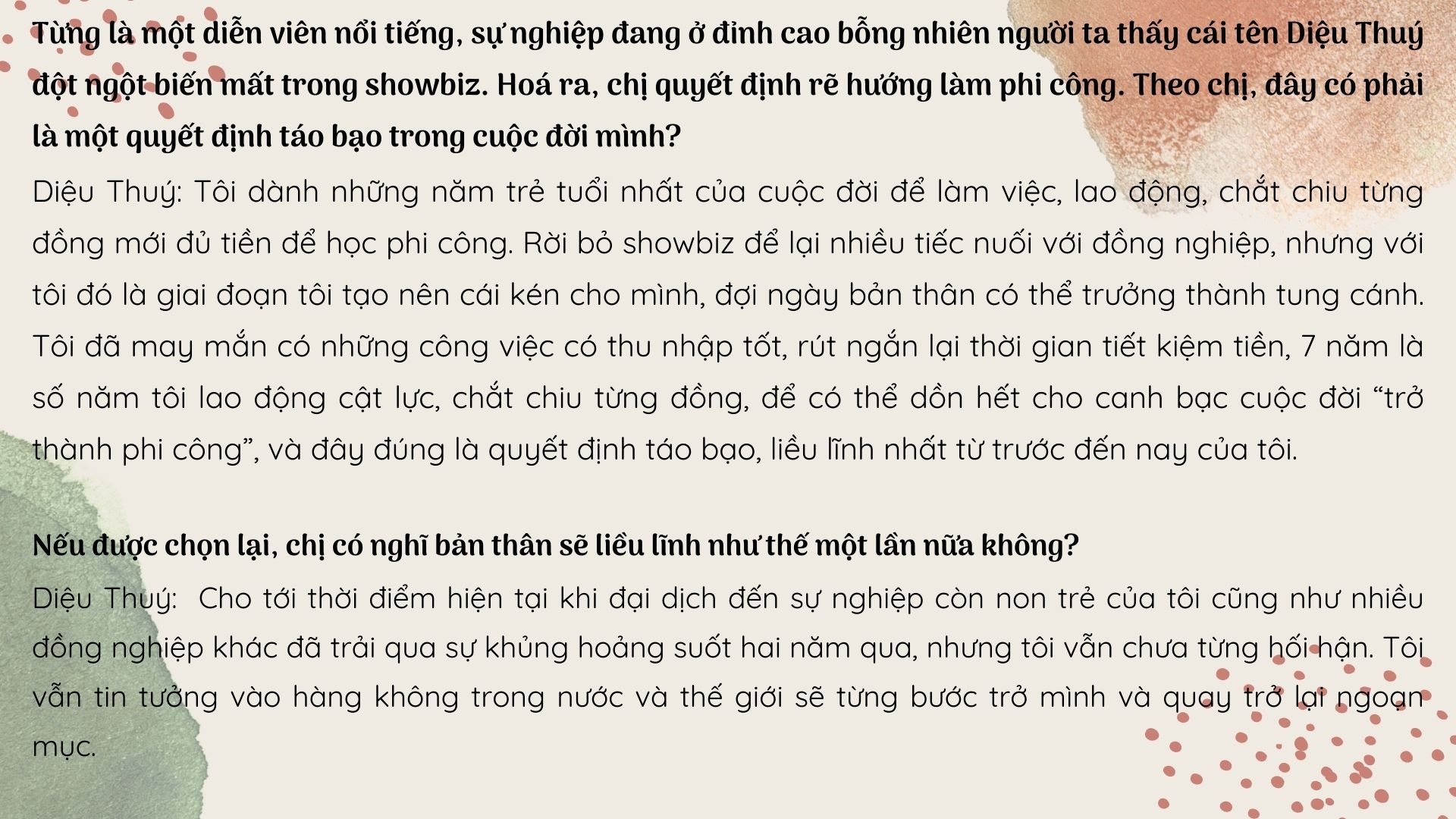 Từng là một diễn viên nổi tiếng, sự nghiệp đang ở đỉnh cao bỗng nhiên người ta thấy cái tên Diệu Thuý đột ngột biến mất trong showbiz. Hoá ra, chị quyết định rẽ hướng làm phi công. Theo chị, đây có phải là một quyết định táo bạo trong cuộc đời mình?

Diệu Thuý: Tôi dành những năm trẻ tuổi nhất của cuộc đời để làm việc, lao động, chắt chiu từng đồng mới đủ tiền để học phi công. Rời bỏ showbiz để lại nhiều tiếc nuối với đồng nghiệp, nhưng với tôi đó là giai đoạn tôi tạo nên cái kén cho mình, đợi ngày bản thân có thể trưởng thành tung cánh. Tôi đã may mắn có những công việc có thu nhập tốt, rút ngắn lại thời gian tiết kiệm tiền, 7 năm là số năm tôi lao động cật lực, chắt chiu từng đồng, để có thể dồn hết cho canh bạc cuộc đời “trở thành phi công”, và đây đúng là quyết định táo bạo, liều lĩnh nhất từ trước đến nay của tôi.

Nếu được chọn lại, chị có nghĩ bản thân sẽ liều lĩnh như thế một lần nữa không?

Diệu Thuý: Cho tới thời điểm hiện tại khi đại dịch đến sự nghiệp còn non trẻ của tôi cũng như nhiều đồng nghiệp khác đã trải qua sự khủng hoảng suốt hai năm qua, nhưng tôi vẫn chưa từng hối hận. Tôi vẫn tin tưởng vào hàng không trong nước và thế giới sẽ từng bước trở mình và quay trở lại ngoạn mục.